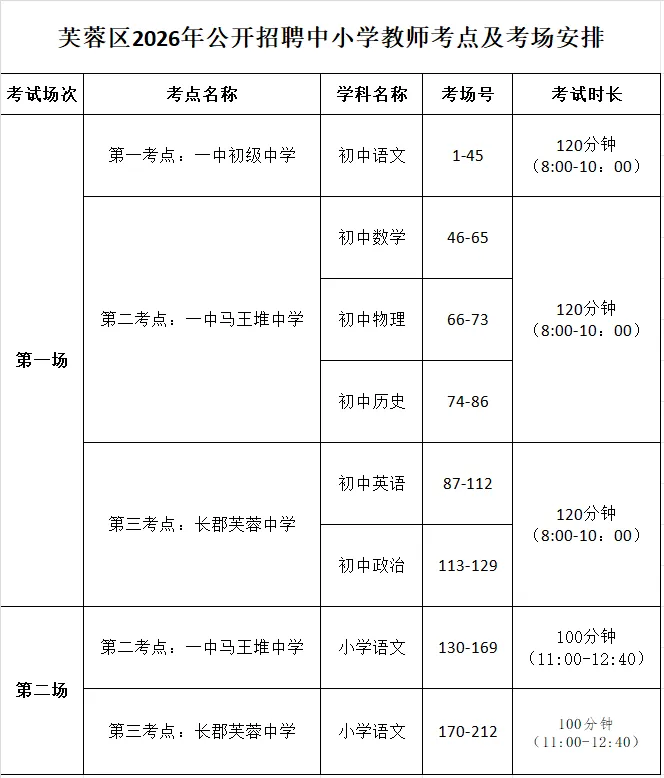 芙蓉区2026年公开招聘中小学教师考点及考场安排

| 考试场次 | 考点名称 | 学科名称 | 考场号 | 考试时长 |
|---|---|---|---|---|
| 第一场 | 第一考点：一中初级中学 | 初中语文 | 1-45 | 120分钟（8:00-10：00） |
|  | 第二考点：一中马王堆中学 | 初中数学 | 46-65 | 120分钟（8:00-10：00） |
|  |  | 初中物理 | 66-73 |  |
|  |  | 初中历史 | 74-86 |  |
|  | 第三考点：长郡芙蓉中学 | 初中英语 | 87-112 | 120分钟（8:00-10：00） |
|  |  | 初中政治 | 113-129 |  |
| 第二场 | 第二考点：一中马王堆中学 | 小学语文 | 130-169 | 100分钟（11:00-12:40） |
|  | 第三考点：长郡芙蓉中学 | 小学语文 | 170-212 | 100分钟（11:00-12:40） |